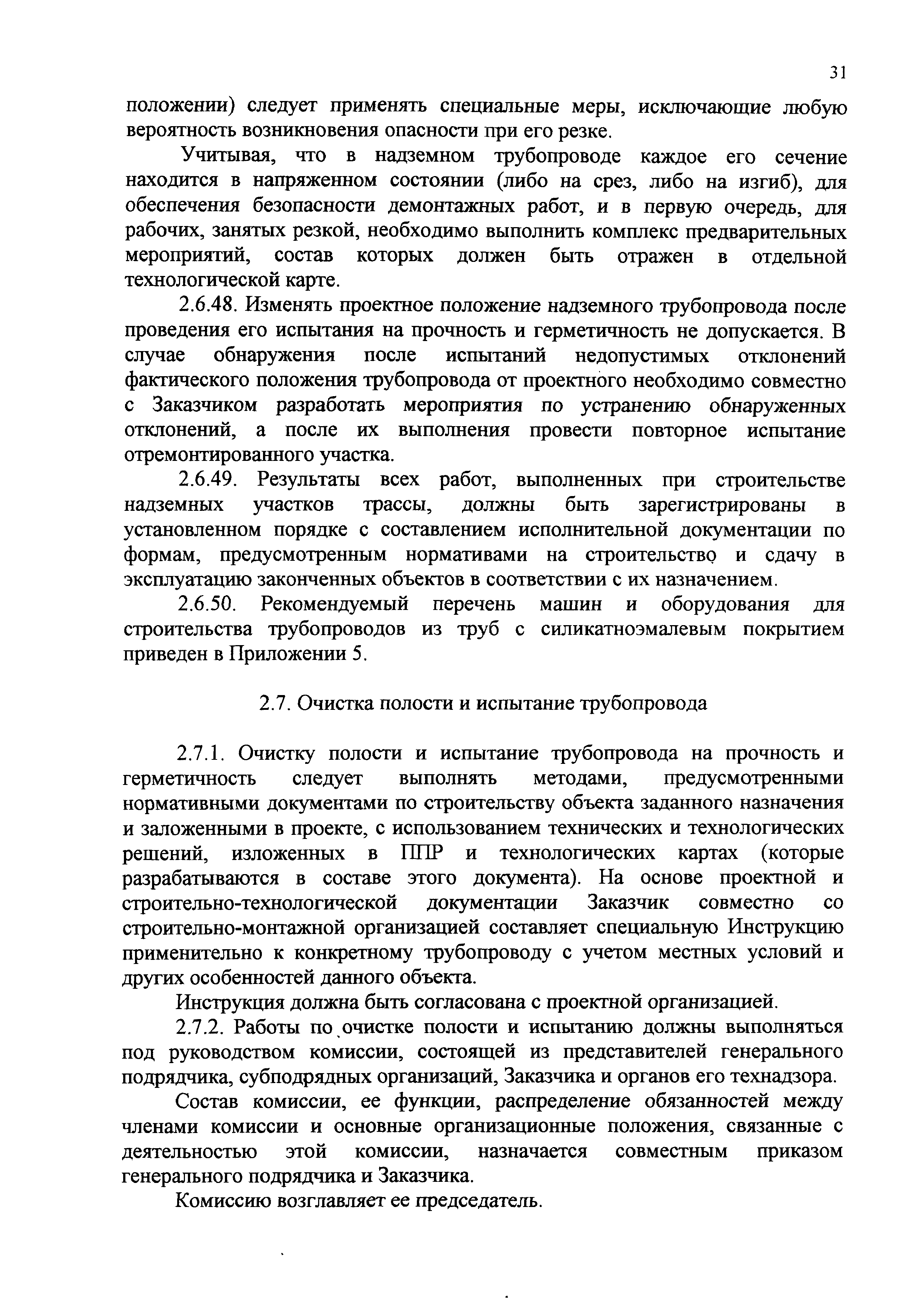 31

положении) следует применять специальные меры, исключающие любую вероятность возникновения опасности при его резке.

Учитывая, что в надземном трубопроводе каждое его сечение находится в напряженном состоянии (либо на срез, либо на изгиб), для обеспечения безопасности демонтажных работ, и в первую очередь, для рабочих, занятых резкой, необходимо выполнить комплекс предварительных мероприятий, состав которых должен быть отражен в отдельной технологической карте.

2.6.48. Изменять проектное положение надземного трубопровода после проведения его испытания на прочность и герметичность не допускается. В случае обнаружения после испытаний недопустимых отклонений фактического положения трубопровода от проектного необходимо совместно с Заказчиком разработать мероприятия по устранению обнаруженных отклонений, а после их выполнения провести повторное испытание отремонтированного участка.

2.6.49. Результаты всех работ, выполненных при строительстве надземных участков трассы, должны быть зарегистрированы в установленном порядке с составлением исполнительной документации по формам, предусмотренным нормативами на строительство и сдачу в эксплуатацию законченных объектов в соответствии с их назначением.

2.6.50. Рекомендуемый перечень машин и оборудования для строительства трубопроводов из труб с силикатноэмалевым покрытием приведен в Приложении 5.

2.7. Очистка полости и испытание трубопровода

2.7.1. Очистку полости и испытание трубопровода на прочность и герметичность следует выполнять методами, предусмотренными нормативными документами по строительству объекта заданного назначения и заложенными в проекте, с использованием технических и технологических решений, изложенных в ППР и технологических картах (которые разрабатываются в составе этого документа). На основе проектной и строительно-технологической документации Заказчик совместно со строительно-монтажной организацией составляет специальную Инструкцию применительно к конкретному трубопроводу с учетом местных условий и других особенностей данного объекта.

Инструкция должна быть согласована с проектной организацией.

2.7.2. Работы по очистке полости и испытанию должны выполняться под руководством комиссии, состоящей из представителей генерального подрядчика, субподрядных организаций, Заказчика и органов его технадзора.

Состав комиссии, ее функции, распределение обязанностей между членами комиссии и основные организационные положения, связанные с деятельностью этой комиссии, назначается совместным приказом генерального подрядчика и Заказчика.

Комиссию возглавляет ее председатель.